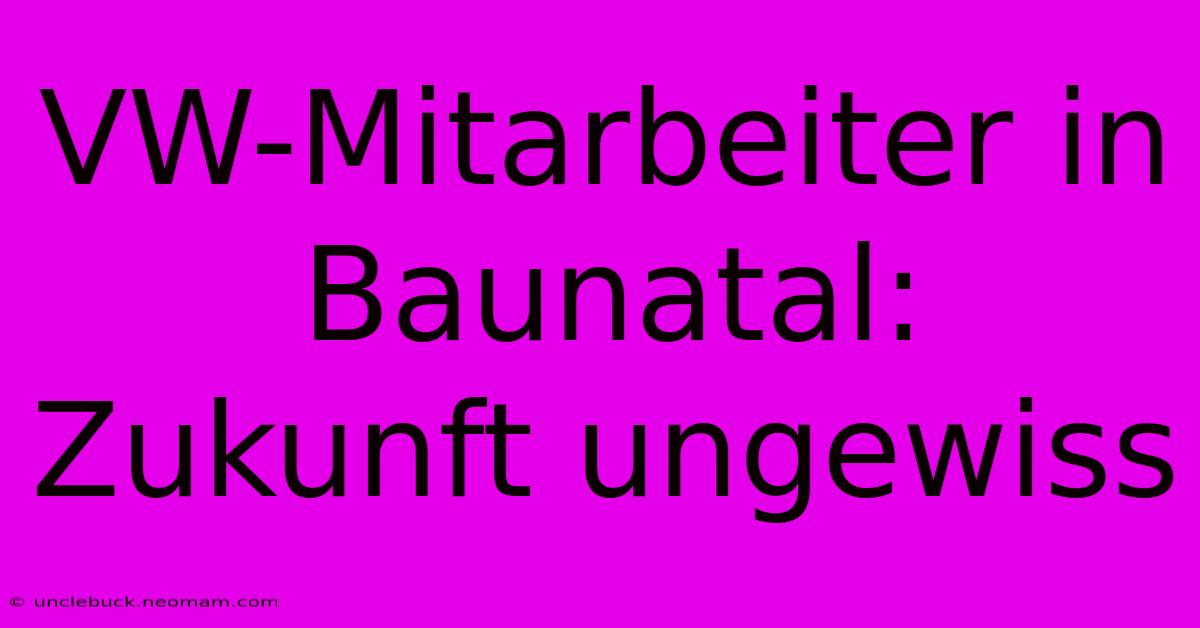 VW-Mitarbeiter in Baunatal: Zukunft ungewiss

© unclebuck.neomam.com